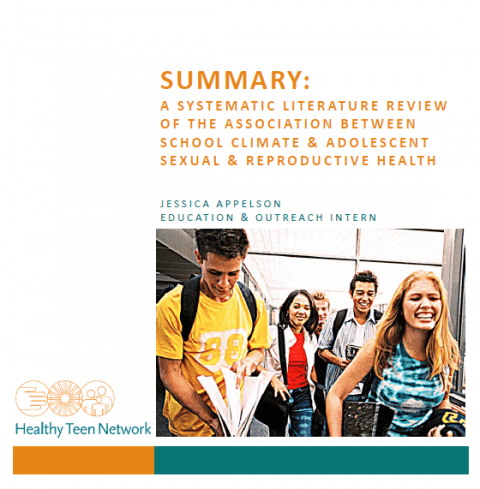 SUMMARY:
A SYSTEMATIC LITERATURE REVIEW OF THE ASSOCIATION BETWEEN SCHOOL CLIMATE & ADOLESCENT SEXUAL & REPRODUCTIVE HEALTH

JESSICA APPELSON
EDUCATION & OUTREACH INTERN

88

Healthy Teen Network